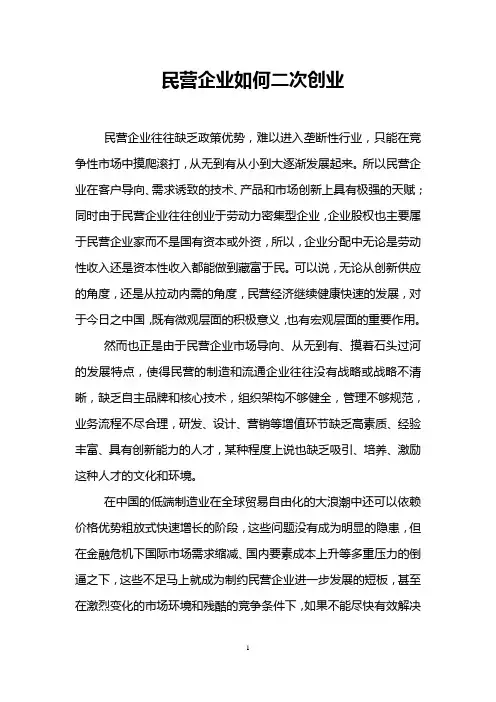 民营企业如何二次创业

民营企业往往缺乏政策优势，难以进入垄断性行业，只能在竞争性市场中摸爬滚打，从无到有从小到大逐渐发展起来。所以民营企业在客户导向、需求诱致的技术、产品和市场创新上具有极强的天赋；同时由于民营企业往往创业于劳动力密集型企业，企业股权也主要属于民营企业家而不是国有资本或外资，所以，企业分配中无论是劳动性收入还是资本性收入都能做到藏富于民。可以说，无论从创新供应的角度，还是从拉动内需的角度，民营经济继续健康快速的发展，对于今日之中国，既有微观层面的积极意义，也有宏观层面的重要作用。

然而也正是由于民营企业市场导向、从无到有、摸着石头过河的发展特点，使得民营的制造和流通企业往往没有战略或战略不清晰，缺乏自主品牌和核心技术，组织架构不够健全，管理不够规范，业务流程不尽合理，研发、设计、营销等增值环节缺乏高素质、经验丰富、具有创新能力的人才，某种程度上说也缺乏吸引、培养、激励这种人才的文化和环境。

在中国的低端制造业在全球贸易自由化的大浪潮中还可以依赖价格优势粗放式快速增长的阶段，这些问题没有成为明显的隐患，但在金融危机下国际市场需求缩减、国内要素成本上升等多重压力的倒逼之下，这些不足马上就成为制约民营企业进一步发展的短板，甚至在激烈变化的市场环境和残酷的竞争条件下，如果不能尽快有效解决

1